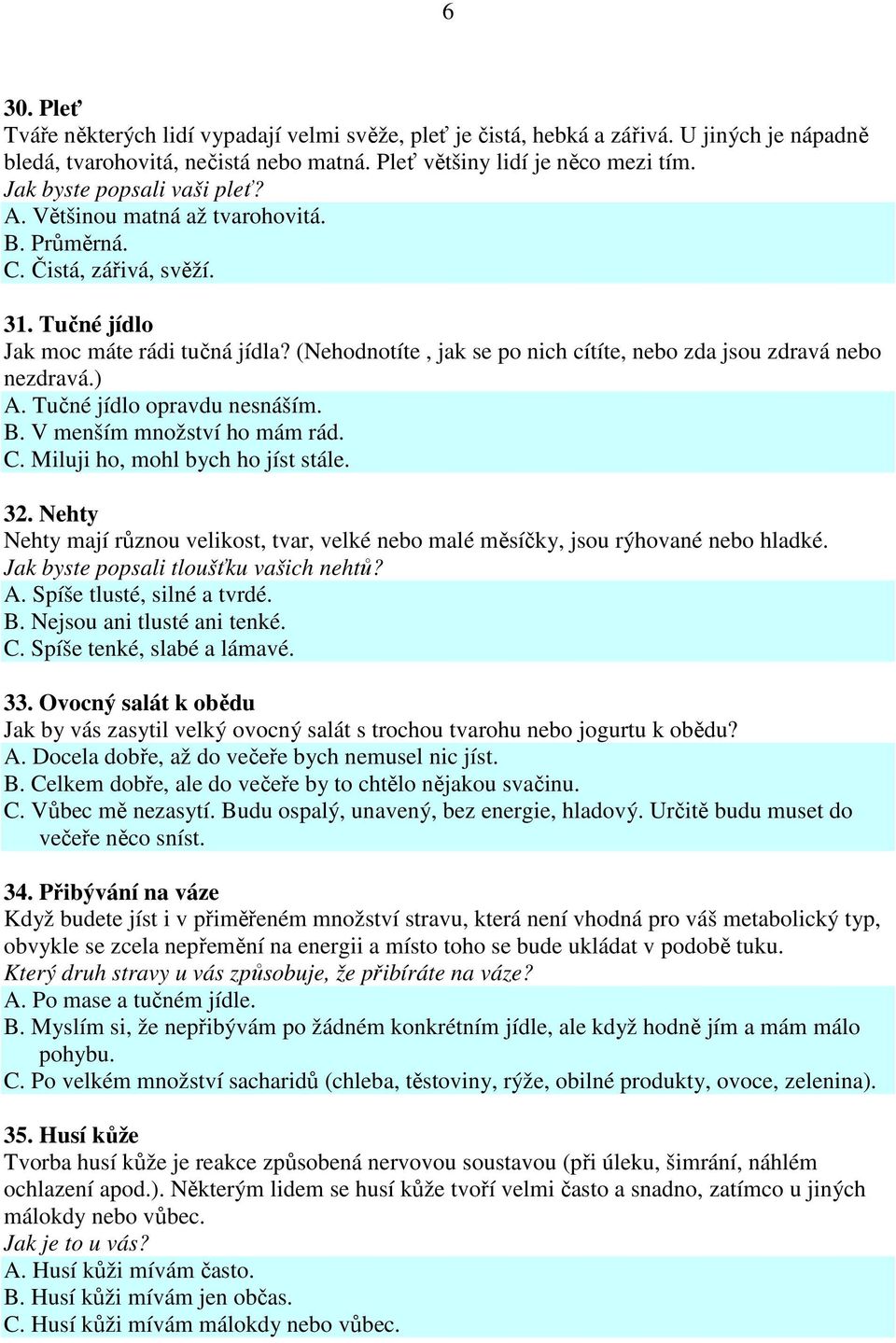 6

30. Pleť
Tváře některých lidí vypadají velmi svěže, pleť je čistá, hebká a zářivá. U jiných je nápadně bledá, tvarohovitá, nečistá nebo matná. Pleť většiny lidí je něco mezi tím.
Jak byste popsali vaši pleť?
A. Většinou matná až tvarohovitá.
B. Průměrná.
C. Čistá, zářivá, svěží.

31. Tučné jídlo
Jak moc máte rádi tučná jídla? (Nehodnotíte , jak se po nich cítíte, nebo zda jsou zdravá nebo nezdravá.)
A. Tučné jídlo opravdu nesnáším.
B. V menším množství ho mám rád.
C. Miluji ho, mohl bych ho jíst stále.

32. Nehty
Nehty mají různou velikost, tvar, velké nebo malé měsíčky, jsou rýhované nebo hladké.
Jak byste popsali tloušťku vašich nehtů?
A. Spíše tlusté, silné a tvrdé.
B. Nejsou ani tlusté ani tenké.
C. Spíše tenké, slabé a lámavé.

33. Ovocný salát k obědu
Jak by vás zasytil velký ovocný salát s trochou tvarohu nebo jogurtu k obědu?
A. Docela dobře, až do večeře bych nemusel nic jíst.
B. Celkem dobře, ale do večeře by to chtělo nějakou svačinu.
C. Vůbec mě nezasytí. Budu ospalý, unavený, bez energie, hladový. Určitě budu muset do večeře něco sníst.

34. Přibývání na váze
Když budete jíst i v přiměřeném množství stravu, která není vhodná pro váš metabolický typ, obvykle se zcela nepřemění na energii a místo toho se bude ukládat v podobě tuku.
Který druh stravy u vás způsobuje, že přibíráte na váze?
A. Po mase a tučném jídle.
B. Myslím si, že nepřibývám po žádném konkrétním jídle, ale když hodně jím a mám málo pohybu.
C. Po velkém množství sacharidů (chleba, těstoviny, rýže, obilné produkty, ovoce, zelenina).

35. Husí kůže
Tvorba husí kůže je reakce způsobená nervovou soustavou (při úleku, šimrání, náhlém ochlazení apod.). Některým lidem se husí kůže tvoří velmi často a snadno, zatímco u jiných málokdy nebo vůbec.
Jak je to u vás?
A. Husí kůži mívám často.
B. Husí kůži mívám jen občas.
C. Husí kůži mívám málokdy nebo vůbec.